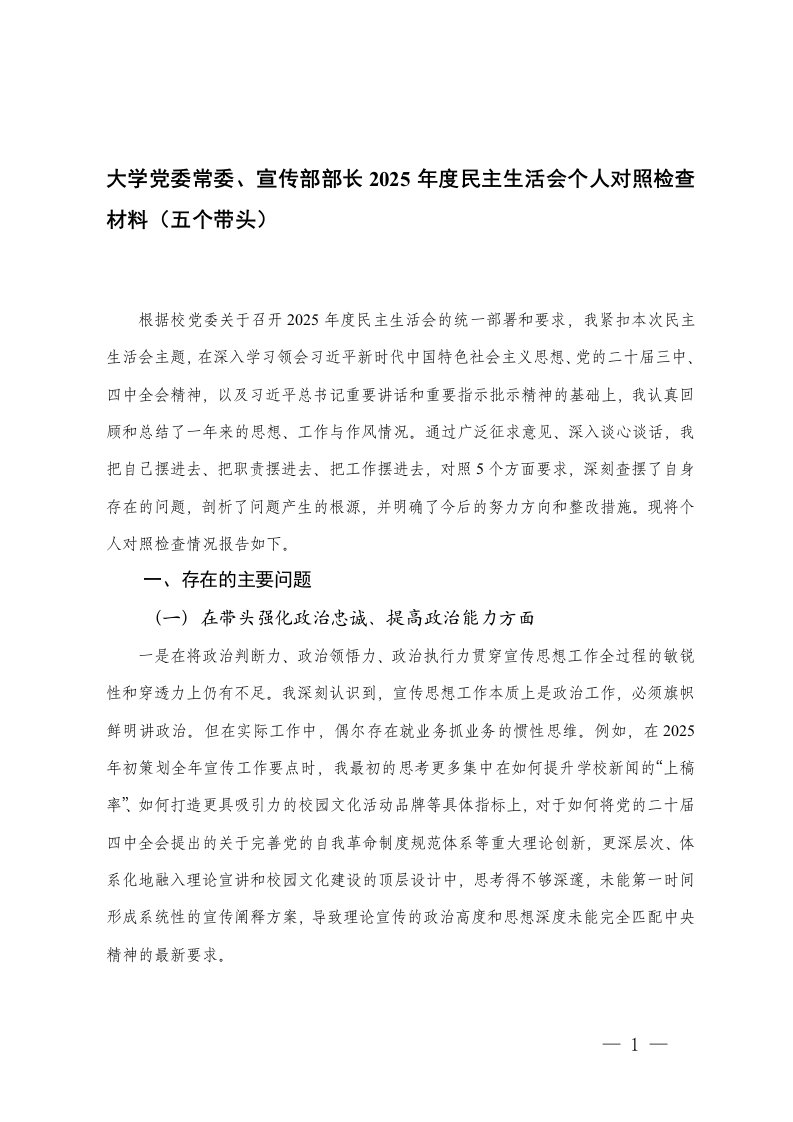 大学党委常委、宣传部部长 2025 年度民主生活会个人对照检查材料（五个带头）

根据校党委关于召开 2025 年度民主生活会的统一部署和要求，我紧扣本次民主生活会主题，在深入学习领会习近平新时代中国特色社会主义思想、党的二十届三中、四中全会精神，以及习近平总书记重要讲话和重要指示批示精神的基础上，我认真回顾和总结了一年来的思想、工作与作风情况。通过广泛征求意见、深入谈心谈话，我把自己摆进去、把职责摆进去、把工作摆进去，对照 5 个方面要求，深刻查摆了自身存在的问题，剖析了问题产生的根源，并明确了今后的努力方向和整改措施。现将个人对照检查情况报告如下。

一、存在的主要问题

（一）在带头强化政治忠诚、提高政治能力方面

一是在将政治判断力、政治领悟力、政治执行力贯穿宣传思想工作全过程的敏锐性和穿透力上仍有不足。我深刻认识到，宣传思想工作本质上是政治工作，必须旗帜鲜明讲政治。但在实际工作中，偶尔存在就业务抓业务的惯性思维。例如，在 2025 年初策划全年宣传工作要点时，我最初的思考更多集中在如何提升学校新闻的“上稿率”、如何打造更具吸引力的校园文化活动品牌等具体指标上，对于如何将党的二十届四中全会提出的关于完善党的自我革命制度规范体系等重大理论创新，更深层次、体系化地融入理论宣讲和校园文化建设的顶层设计中，思考得不够深邃，未能第一时间形成系统性的宣传阐释方案，导致理论宣传的政治高度和思想深度未能完全匹配中央精神的最新要求。

— 1 —